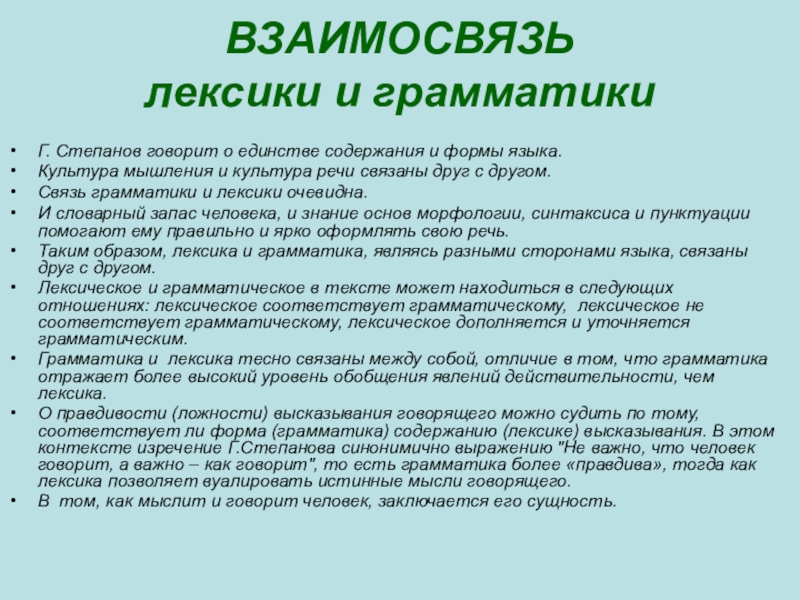 ВЗАИМОСВЯЗЬ
лексики и грамматики

• Г. Степанов говорит о единстве содержания и формы языка.
• Культура мышления и культура речи связаны друг с другом.
• Связь грамматики и лексики очевидна.
• И словарный запас человека, и знание основ морфологии, синтаксиса и пунктуации помогают ему правильно и ярко оформлять свою речь.
• Таким образом, лексика и грамматика, являясь разными сторонами языка, связаны друг с другом.
• Лексическое и грамматическое в тексте может находиться в следующих отношениях: лексическое соответствует грамматическому, лексическое не соответствует грамматическому, лексическое дополняется и уточняется грамматическим.
• Грамматика и лексика тесно связаны между собой, отличие в том, что грамматика отражает более высокий уровень обобщения явлений действительности, чем лексика.
• О правдивости (ложности) высказывания говорящего можно судить по тому, соответствует ли форма (грамматика) содержанию (лексике) высказывания. В этом контексте изречение Г.Степанова синонимично выражению "Не важно, что человек говорит, а важно – как говорит", то есть грамматика более «правдива», тогда как лексика позволяет вуалировать истинные мысли говорящего.
• В том, как мыслит и говорит человек, заключается его сущность.